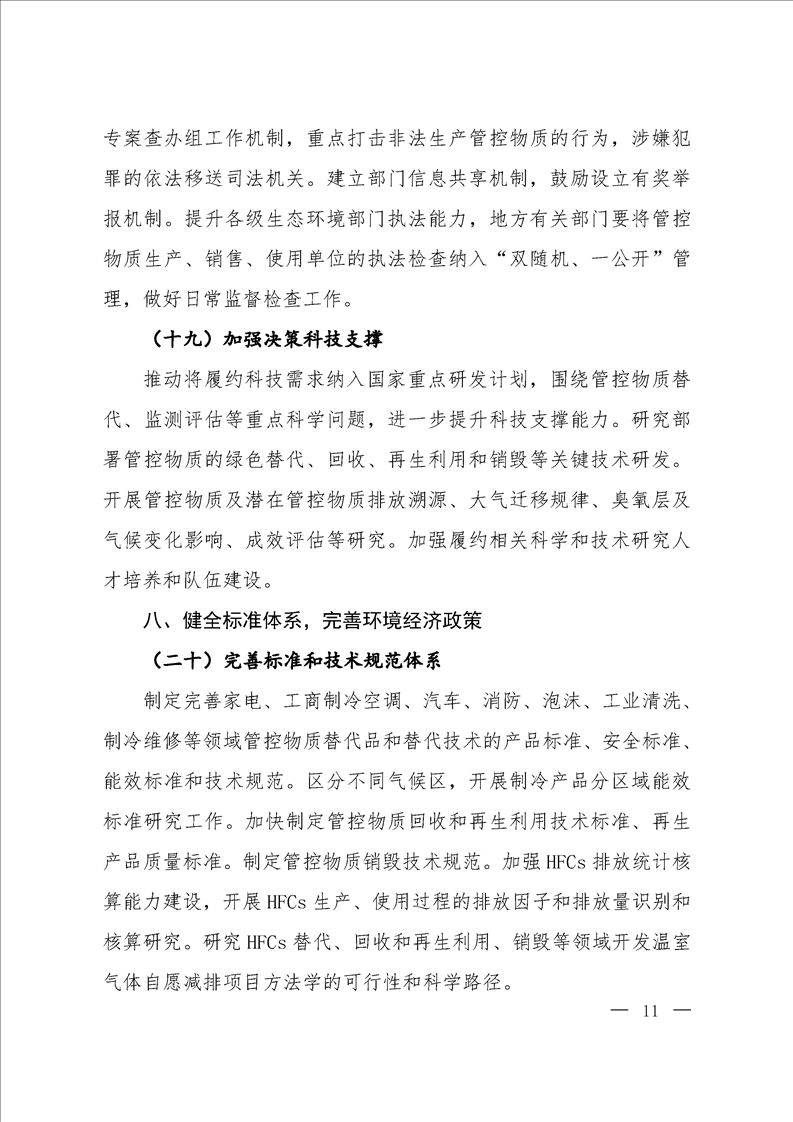 专案查办组工作机制，重点打击非法生产管控物质的行为，涉嫌犯罪的依法移送司法机关。建立部门信息共享机制，鼓励设立有奖举报机制。提升各级生态环境部门执法能力，地方有关部门要将管控物质生产、销售、使用单位的执法检查纳入“双随机、一公开”管理，做好日常监督检查工作。

（十九）加强决策科技支撑

推动将履约科技需求纳入国家重点研发计划，围绕管控物质替代、监测评估等重点科学问题，进一步提升科技支撑能力。研究部署管控物质的绿色替代、回收、再生利用和销毁等关键技术研发。开展管控物质及潜在管控物质排放溯源、大气迁移规律、臭氧层及气候变化影响、成效评估等研究。加强履约相关科学和技术研究人才培养和队伍建设。

八、健全标准体系，完善环境经济政策

（二十）完善标准和技术规范体系

制定完善家电、工商制冷空调、汽车、消防、泡沫、工业清洗、制冷维修等领域管控物质替代品和替代技术的产品标准、安全标准、能效标准和技术规范。区分不同气候区，开展制冷产品分区域能效标准研究工作。加快制定管控物质回收和再生利用技术标准、再生产品质量标准。制定管控物质销毁技术规范。加强HFCs排放统计核算能力建设，开展HFCs生产、使用过程的排放因子和排放量识别和核算研究。研究HFCs替代、回收和再生利用、销毁等领域开发温室气体自愿减排项目方法学的可行性和科学路径。

— 11 —